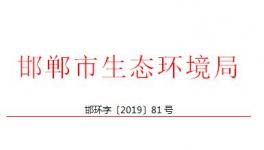 邯郸市生态环境局

邯环字〔2019〕81号